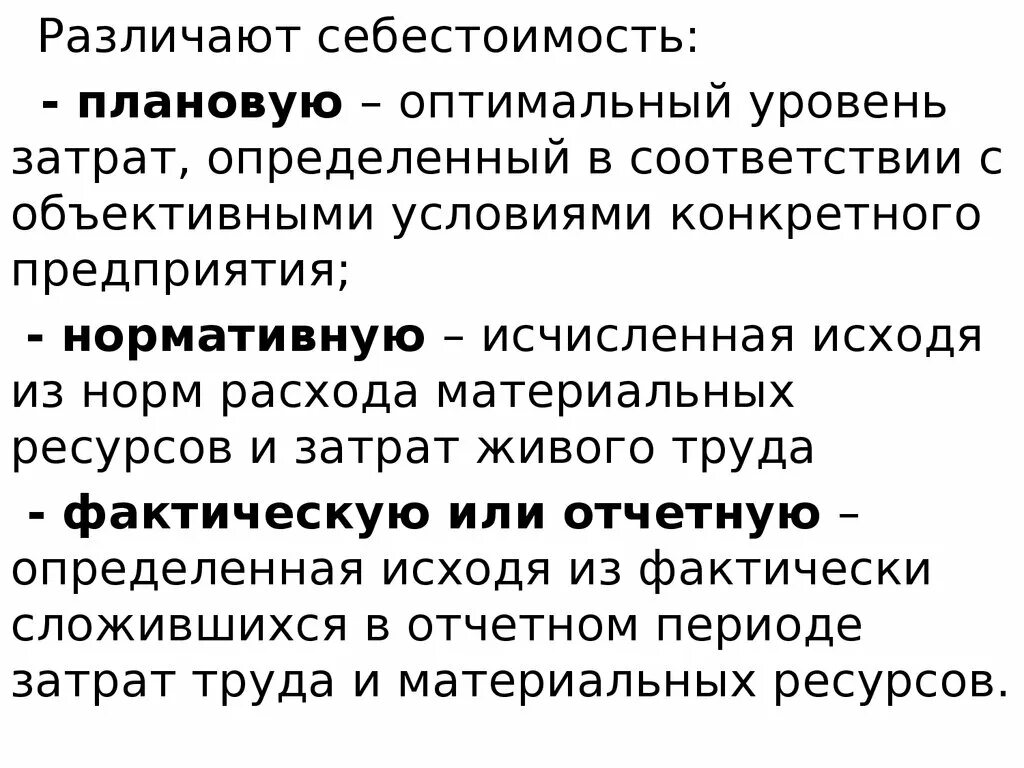 Различают себестоимость:

- плановую – оптимальный уровень затрат, определенный в соответствии с объективными условиями конкретного предприятия;

- нормативную – исчисленная исходя из норм расхода материальных ресурсов и затрат живого труда

- фактическую или отчетную – определенная исходя из фактически сложившихся в отчетном периоде затрат труда и материальных ресурсов.